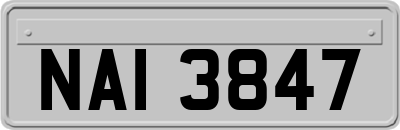 NAI 3847